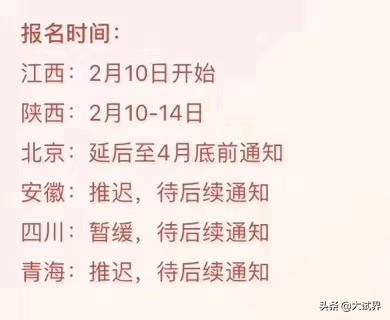 报名时间：

江西：2月10日开始

陕西：2月10-14日

北京：延后至4月底前通知

安徽：推迟，待后续通知

四川：暂缓，待后续通知

青海：推迟，待后续通知

头条 @大试界